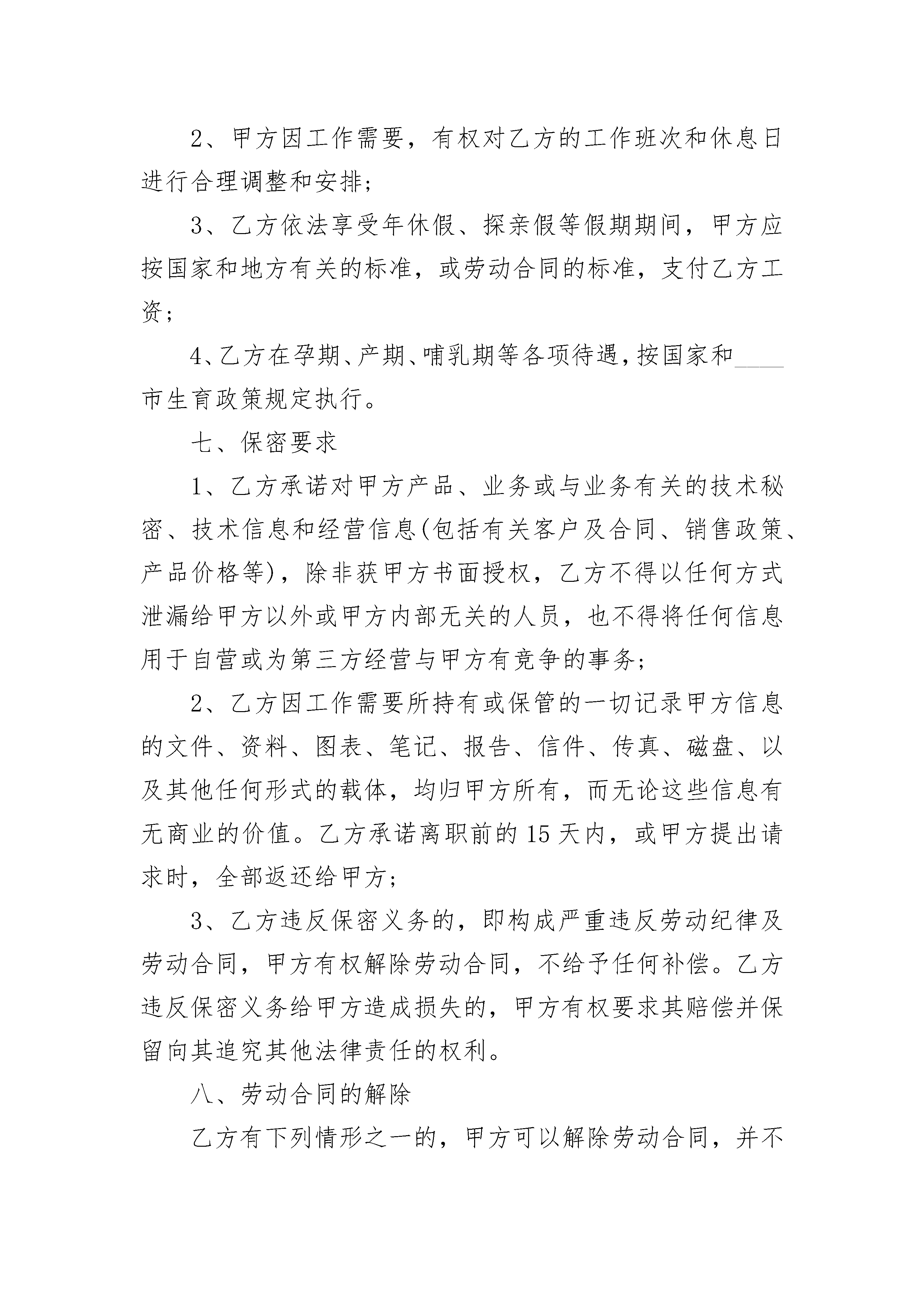 2、甲方因工作需要，有权对乙方的工作班次和休息日进行合理调整和安排；

3、乙方依法享受年休假、探亲假等假期期间，甲方应按国家和地方有关的标准，或劳动合同的标准，支付乙方工资；

4、乙方在孕期、产期、哺乳期等各项待遇，按国家和____市生育政策规定执行。

七、保密要求

1、乙方承诺对甲方产品、业务或与业务有关的技术秘密、技术信息和经营信息(包括有关客户及合同、销售政策、产品价格等)，除非获甲方书面授权，乙方不得以任何方式泄漏给甲方以外或甲方内部无关的人员，也不得将任何信息用于自营或为第三方经营与甲方有竞争的事务；

2、乙方因工作需要所持有或保管的一切记录甲方信息的文件、资料、图表、笔记、报告、信件、传真、磁盘、以及其他任何形式的载体，均归甲方所有，而无论这些信息有无商业的价值。乙方承诺离职前的15天内，或甲方提出请求时，全部返还给甲方；

3、乙方违反保密义务的，即构成严重违反劳动纪律及劳动合同，甲方有权解除劳动合同，不给予任何补偿。乙方违反保密义务给甲方造成损失的，甲方有权要求其赔偿并保留向其追究其他法律责任的权利。

八、劳动合同的解除

乙方有下列情形之一的，甲方可以解除劳动合同，并不